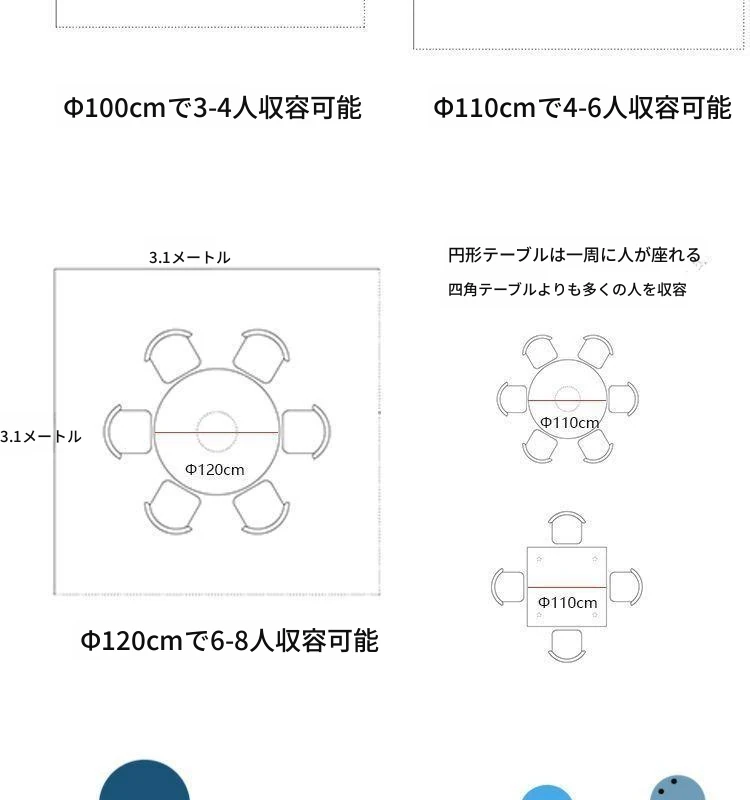 Φ100cmで3-4人収容可能

Φ110cmで4-6人収容可能

3.1メートル

3.1メートル

Φ120cm

Φ120cmで6-8人収容可能

円形テーブルは一周に人が座れる

四角テーブルよりも多くの人を収容

Φ110cm

Φ110cm